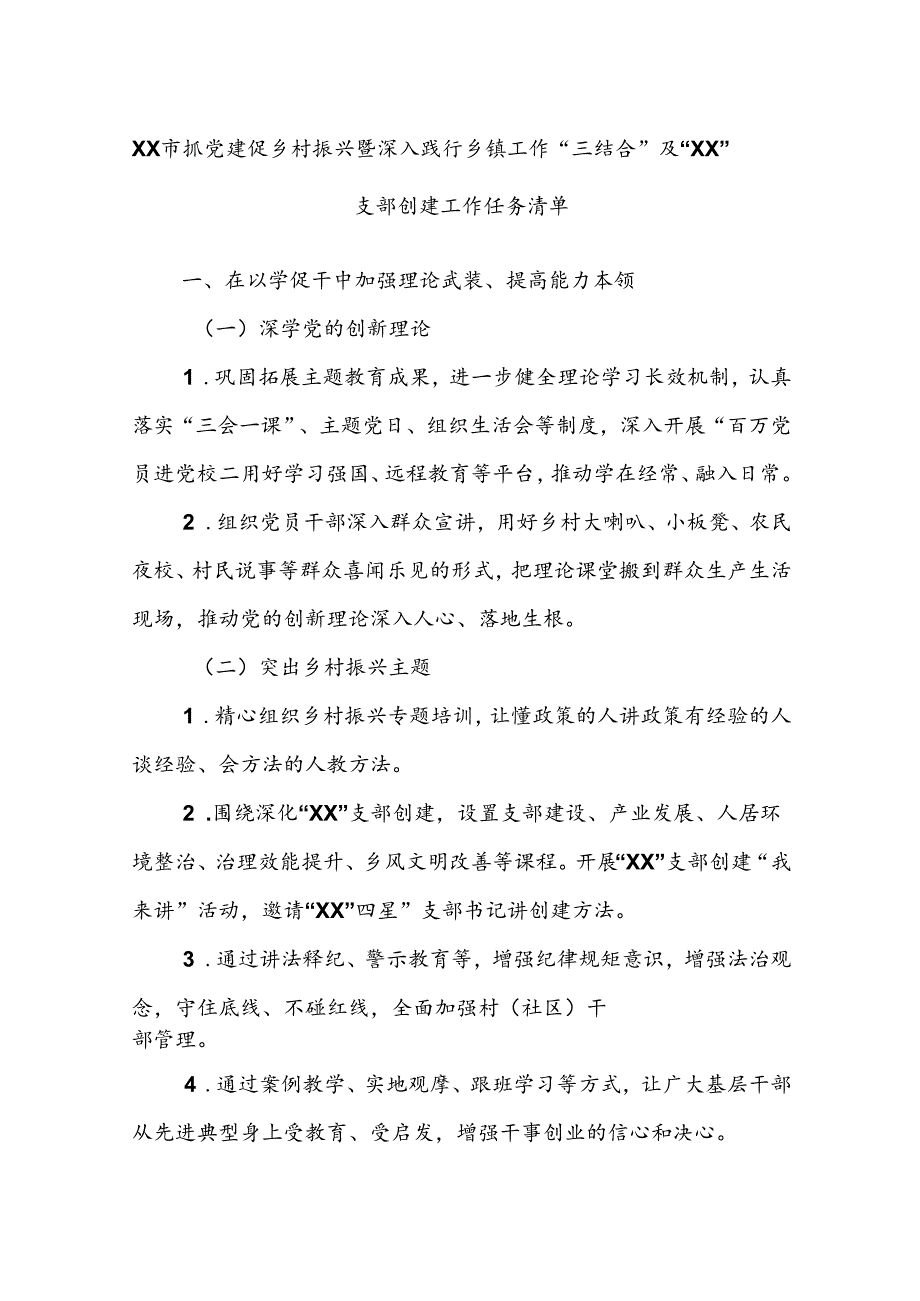 XX市抓党建促乡村振兴暨深入践行乡镇工作“三结合”及“XX”支部创建工作任务清单

一、在以学促干中加强理论武装、提高能力本领

（一）深学党的创新理论

1.巩固拓展主题教育成果，进一步健全理论学习长效机制，认真落实“三会一课”、主题党日、组织生活会等制度，深入开展“百万党员进党校二用好学习强国、远程教育等平台，推动学在经常、融入日常。

2.组织党员干部深入群众宣讲，用好乡村大喇叭、小板凳、农民夜校、村民说事等群众喜闻乐见的形式，把理论课堂搬到群众生产生活现场，推动党的创新理论深入人心、落地生根。

（二）突出乡村振兴主题

1.精心组织乡村振兴专题培训，让懂政策的人讲政策有经验的人谈经验、会方法的人教方法。

2.围绕深化“XX”支部创建，设置支部建设、产业发展、人居环境整治、治理效能提升、乡风文明改善等课程。开展“XX”支部创建“我来讲”活动，邀请“XX”四星”支部书记讲创建方法。

3.通过讲法释纪、警示教育等，增强纪律规矩意识，增强法治观念，守住底线、不碰红线，全面加强村（社区）干部管理。

4.通过案例教学、实地观摩、跟班学习等方式，让广大基层干部从先进典型身上受教育、受启发，增强干事创业的信心和决心。